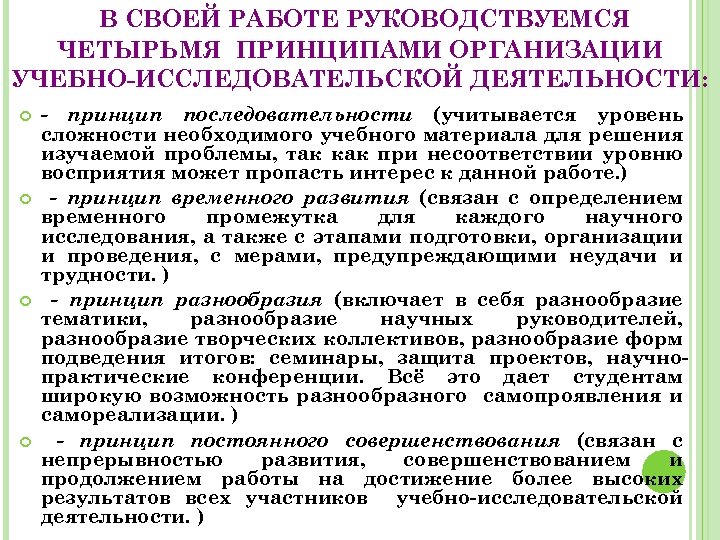 В СВОЕЙ РАБОТЕ РУКОВОДСТВУЕМСЯ ЧЕТЫРЬМЯ ПРИНЦИПАМИ ОРГАНИЗАЦИИ УЧЕБНО-ИССЛЕДОВАТЕЛЬСКОЙ ДЕЯТЕЛЬНОСТИ:

- принцип последовательности (учитывается уровень сложности необходимого учебного материала для решения изучаемой проблемы, так как при несоответствии уровню восприятия может пропасть интерес к данной работе.)

- принцип временного развития (связан с определением временного промежутка для каждого научного исследования, а также с этапами подготовки, организации и проведения, с мерами, предупреждающими неудачи и трудности. )

- принцип разнообразия (включает в себя разнообразие тематики, разнообразие научных руководителей, разнообразие творческих коллективов, разнообразие форм подведения итогов: семинары, защита проектов, научно-практические конференции. Всё это дает студентам широкую возможность разнообразного самопроявления и самореализации. )

- принцип постоянного совершенствования (связан с непрерывностью развития, совершенствованием и продолжением работы на достижение более высоких результатов всех участников учебно-исследовательской деятельности. )